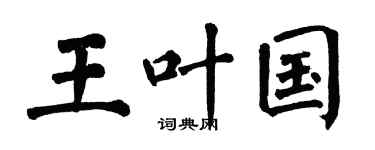 王叶国

词典网